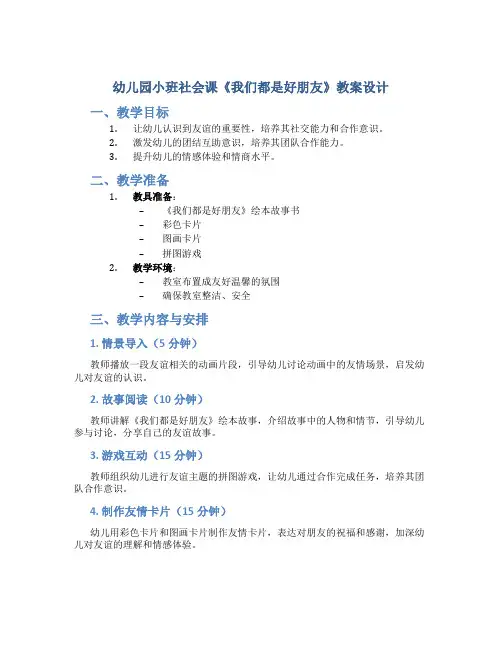 幼儿园小班社会课《我们都是好朋友》教案设计

一、教学目标

1. 让幼儿认识到友谊的重要性，培养其社交能力和合作意识。
2. 激发幼儿的团结互助意识，培养其团队合作能力。
3. 提升幼儿的情感体验和情商水平。

二、教学准备

1. 教具准备：
– 《我们都是好朋友》绘本故事书
– 彩色卡片
– 图画卡片
– 拼图游戏
2. 教学环境：
– 教室布置成友好温馨的氛围
– 确保教室整洁、安全

三、教学内容与安排

1. 情景导入（5 分钟）

教师播放一段友谊相关的动画片段，引导幼儿讨论动画中的友情场景，启发幼儿对友谊的认识。

2. 故事阅读（10 分钟）

教师讲解《我们都是好朋友》绘本故事，介绍故事中的人物和情节，引导幼儿参与讨论，分享自己的友谊故事。

3. 游戏互动（15 分钟）

教师组织幼儿进行友谊主题的拼图游戏，让幼儿通过合作完成任务，培养其团队合作意识。

4. 制作友情卡片（15 分钟）

幼儿用彩色卡片和图画卡片制作友情卡片，表达对朋友的祝福和感谢，加深幼儿对友谊的理解和情感体验。